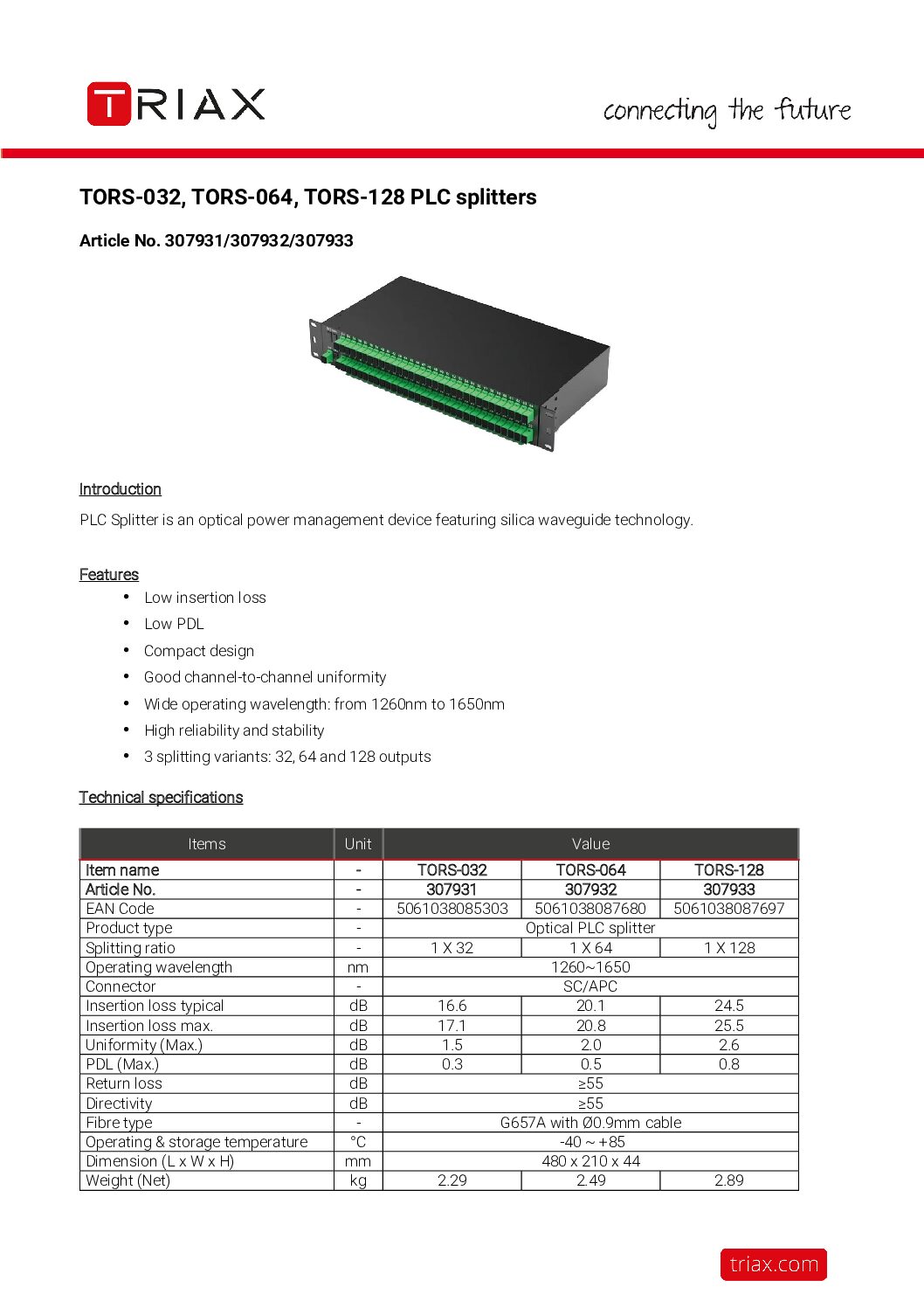 TRIAX

connecting the future

TORS-032, TORS-064, TORS-128 PLC splitters

Article No. 307931/307932/307933

Introduction

PLC Splitter is an optical power management device featuring silica waveguide technology.

Features

• Low insertion loss
• Low PDL
• Compact design
• Good channel-to-channel uniformity
• Wide operating wavelength: from 1260nm to 1650nm
• High reliability and stability
• 3 splitting variants: 32, 64 and 128 outputs

Technical specifications

| Items | Unit | Value | | |
|---|---|---|---|---|
| Item name | - | TORS-032 | TORS-064 | TORS-128 |
| Article No. | - | 307931 | 307932 | 307933 |
| EAN Code | - | 5061038085303 | 5061038087680 | 5061038087697 |
| Product type | - | Optical PLC splitter | | |
| Splitting ratio | - | 1 X 32 | 1 X 64 | 1 X 128 |
| Operating wavelength | nm | 1260~1650 | | |
| Connector | - | SC/APC | | |
| Insertion loss typical | dB | 16.6 | 20.1 | 24.5 |
| Insertion loss max. | dB | 17.1 | 20.8 | 25.5 |
| Uniformity (Max.) | dB | 1.5 | 2.0 | 2.6 |
| PDL (Max.) | dB | 0.3 | 0.5 | 0.8 |
| Return loss | dB | ≥55 | | |
| Directivity | dB | ≥55 | | |
| Fibre type | - | G657A with Ø0.9mm cable | | |
| Operating & storage temperature | °C | -40 ~ +85 | | |
| Dimension (L x W x H) | mm | 480 x 210 x 44 | | |
| Weight (Net) | kg | 2.29 | 2.49 | 2.89 |

triax.com